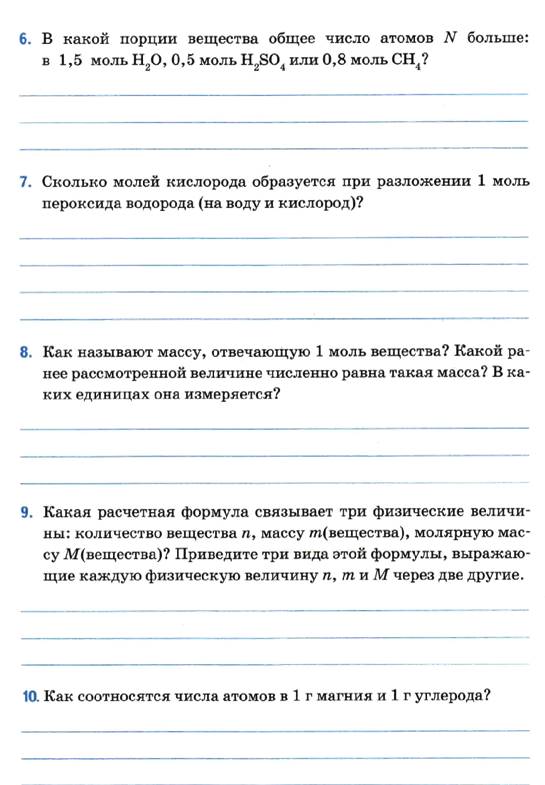 6. В какой порции вещества общее число атомов $N$ больше: в 1,5 моль $H_2O$, 0,5 моль $H_2SO_4$ или 0,8 моль $CH_4$?

7. Сколько молей кислорода образуется при разложении 1 моль пероксида водорода (на воду и кислород)?

8. Как называют массу, отвечающую 1 моль вещества? Какой ранее рассмотренной величине численно равна такая масса? В каких единицах она измеряется?

9. Какая расчетная формула связывает три физические величины: количество вещества $n$, массу $m$(вещества), молярную массу $M$(вещества)? Приведите три вида этой формулы, выражающие каждую физическую величину $n$, $m$ и $M$ через две другие.

10. Как соотносятся числа атомов в 1 г магния и 1 г углерода?